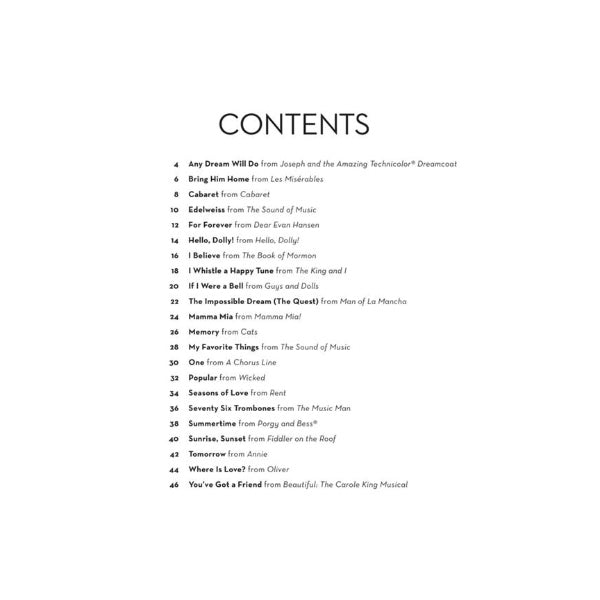 CONTENTS

4 Any Dream Will Do from Joseph and the Amazing Technicolor® Dreamcoat
6 Bring Him Home from Les Misérables
8 Cabaret from Cabaret
10 Edelweiss from The Sound of Music
12 For Forever from Dear Evan Hansen
14 Hello, Dolly! from Hello, Dolly!
16 I Believe from The Book of Mormon
18 I Whistle a Happy Tune from The King and I
20 If I Were a Bell from Guys and Dolls
22 The Impossible Dream (The Quest) from Man of La Mancha
24 Mamma Mia from Mamma Mia!
26 Memory from Cats
28 My Favorite Things from The Sound of Music
30 One from A Chorus Line
32 Popular from Wicked
34 Seasons of Love from Rent
36 Seventy Six Trombones from The Music Man
38 Summertime from Porgy and Bess®
40 Sunrise, Sunset from Fiddler on the Roof
42 Tomorrow from Annie
44 Where Is Love? from Oliver
46 You've Got a Friend from Beautiful: The Carole King Musical